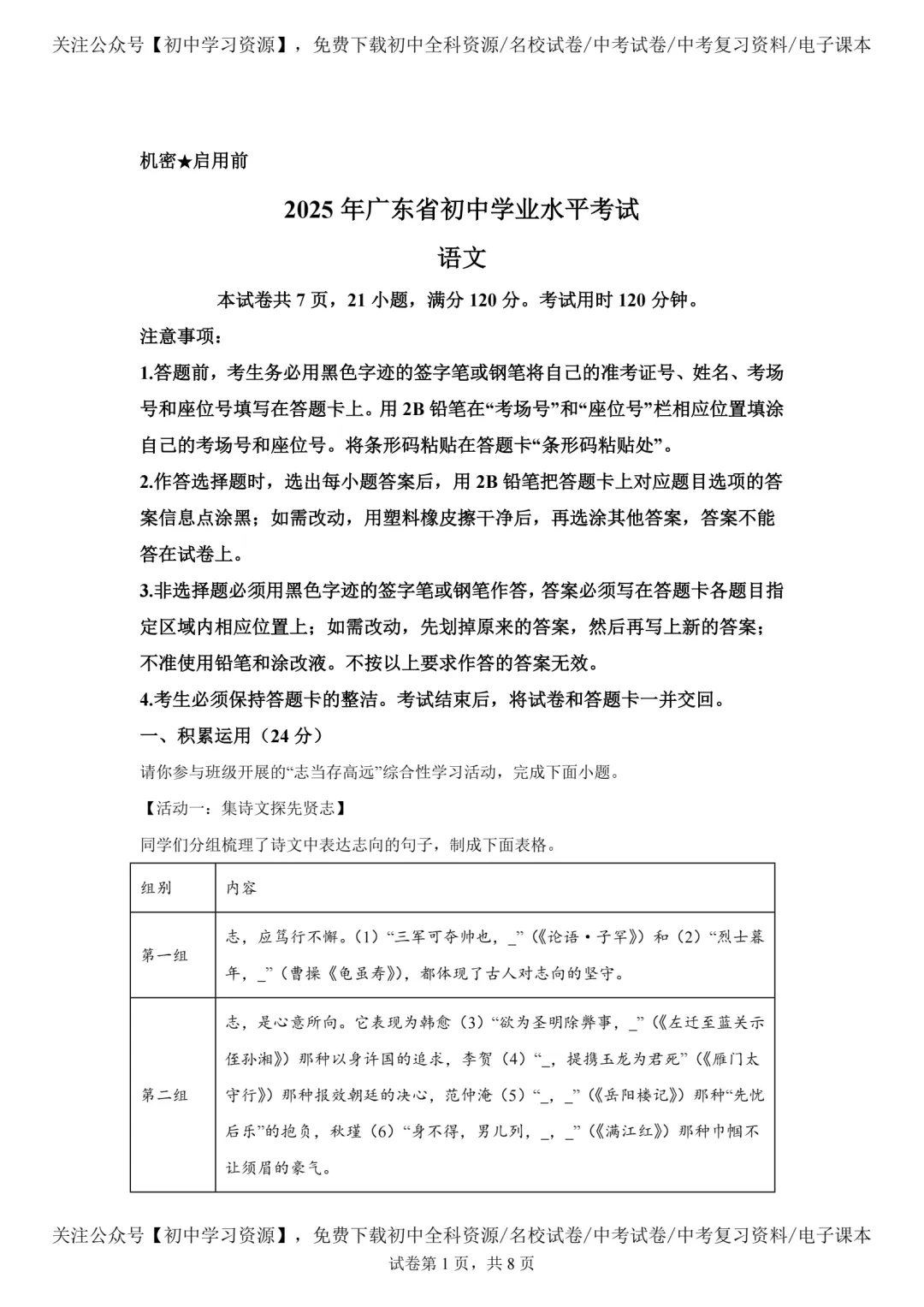 关注公众号【初中学习资源】，免费下载初中全科资源/名校试卷/中考试卷/中考复习资料/电子课本

机密★启用前

2025年广东省初中学业水平考试

语文

本试卷共7页，21小题，满分120分。考试用时120分钟。

注意事项：

1.答题前，考生务必用黑色字迹的签字笔或钢笔将自己的准考证号、姓名、考场号和座位号填写在答题卡上。用2B铅笔在“考场号”和“座位号”栏相应位置填涂自己的考场号和座位号。将条形码粘贴在答题卡“条形码粘贴处”。

2.作答选择题时，选出每小题答案后，用2B铅笔把答题卡上对应题目选项的答案信息点涂黑；如需改动，用塑料橡皮擦干净后，再选涂其他答案，答案不能答在试卷上。

3.非选择题必须用黑色字迹的签字笔或钢笔作答，答案必须写在答题卡各题目指定区域内相应位置上；如需改动，先划掉原来的答案，然后再写上新的答案；不准使用铅笔和涂改液。不按以上要求作答的答案无效。

4.考生必须保持答题卡的整洁。考试结束后，将试卷和答题卡一并交回。

一、积累运用（24分）

请你参与班级开展的“志当存高远”综合性学习活动，完成下面小题。

【活动一：集诗文探先贤志】

同学们分组梳理了诗文中表达志向的句子，制成下面表格。

| 组别 | 内容 |
|---|---|
| 第一组 | 志，应笃行不懈。(1)“三军可夺帅也，____”(《论语·子罕》)和(2)“烈士暮年，____”(曹操《龟虽寿》)，都体现了古人对志向的坚守。 |
| 第二组 | 志，是心意所向。它表现为韩愈(3)“欲为圣明除弊事，____”(《左迁至蓝关示侄孙湘》)那种以身许国的追求，李贺(4)“____，提携玉龙为君死”(《雁门太守行》)那种报效朝廷的决心，范仲淹(5)“____，____”(《岳阳楼记》)那种“先忧后乐”的抱负，秋瑾(6)“身不得，男儿列，____，____”(《满江红》)那种巾帼不让须眉的豪气。 |

关注公众号【初中学习资源】，免费下载初中全科资源/名校试卷/中考试卷/中考复习资料/电子课本
试卷第1页，共8页